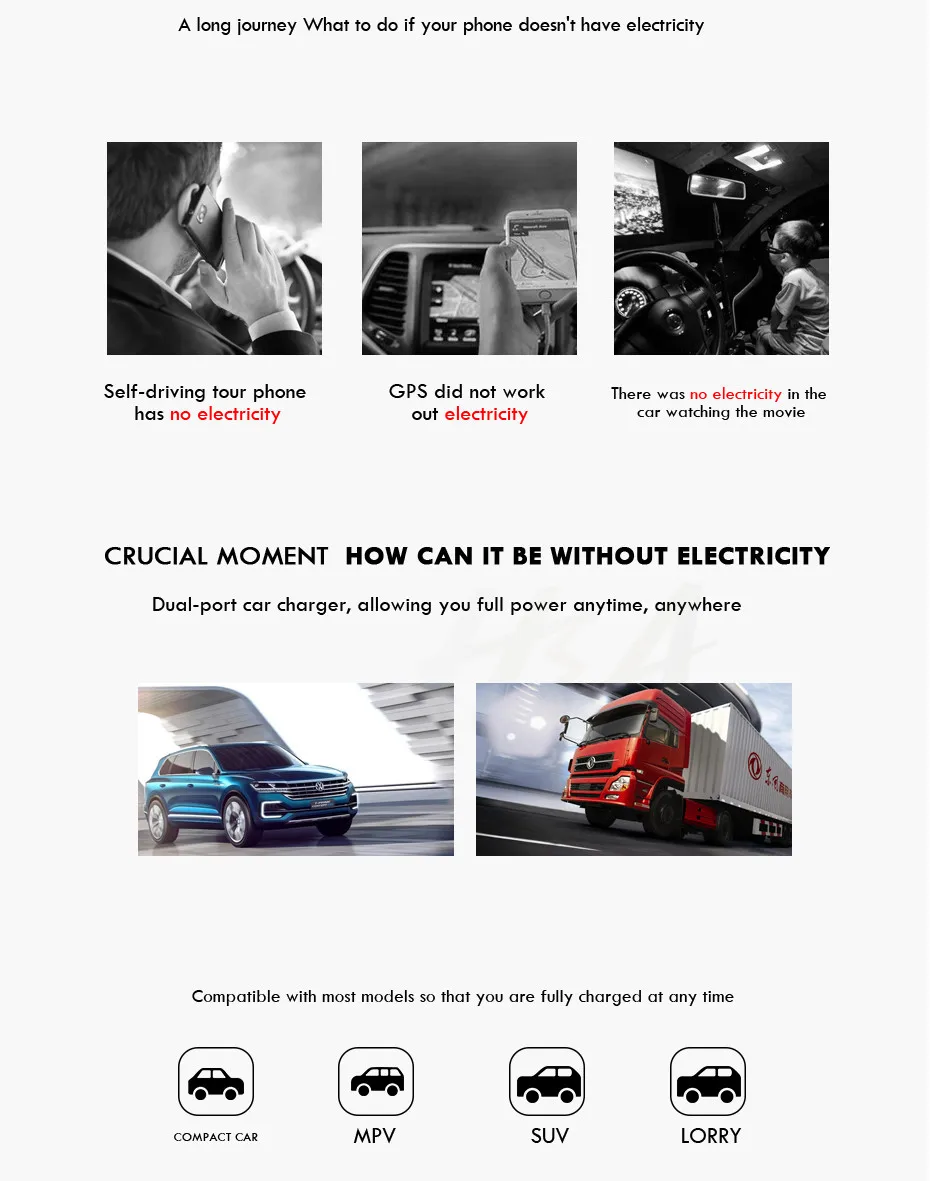 A long journey What to do if your phone doesn't have electricity

Self-driving tour phone has no electricity

GPS did not work out electricity

There was no electricity in the car watching the movie

CRUCIAL MOMENT HOW CAN IT BE WITHOUT ELECTRICITY

Dual-port car charger, allowing you full power anytime, anywhere

Compatible with most models so that you are fully charged at any time

COMPACT CAR

MPV

SUV

LORRY